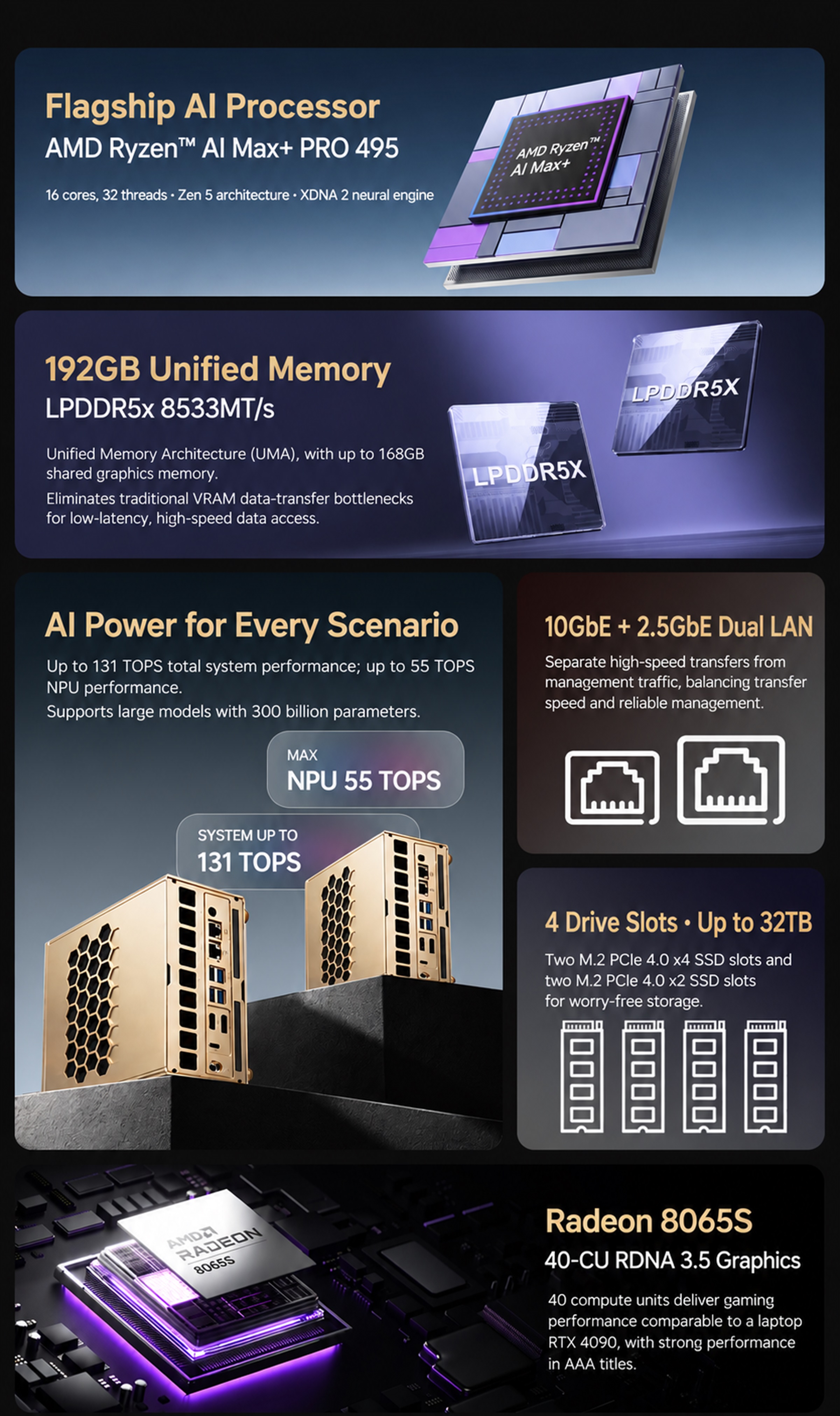 Flagship AI Processor
AMD Ryzen™ AI Max+ PRO 495

16 cores, 32 threads · Zen 5 architecture · XDNA 2 neural engine

AMD Ryzen™ AI Max+

192GB Unified Memory
LPDDR5x 8533MT/s

Unified Memory Architecture (UMA), with up to 168GB shared graphics memory.
Eliminates traditional VRAM data-transfer bottlenecks for low-latency, high-speed data access.

LPDDR5X

LPDDR5X

AI Power for Every Scenario

Up to 131 TOPS total system performance; up to 55 TOPS NPU performance.
Supports large models with 300 billion parameters.

MAX
NPU 55 TOPS

SYSTEM UP TO
131 TOPS

10GbE + 2.5GbE Dual LAN

Separate high-speed transfers from management traffic, balancing transfer speed and reliable management.

4 Drive Slots · Up to 32TB

Two M.2 PCIe 4.0 x4 SSD slots and two M.2 PCIe 4.0 x2 SSD slots for worry-free storage.

AMD RADEON 8065S

Radeon 8065S
40-CU RDNA 3.5 Graphics

40 compute units deliver gaming performance comparable to a laptop RTX 4090, with strong performance in AAA titles.